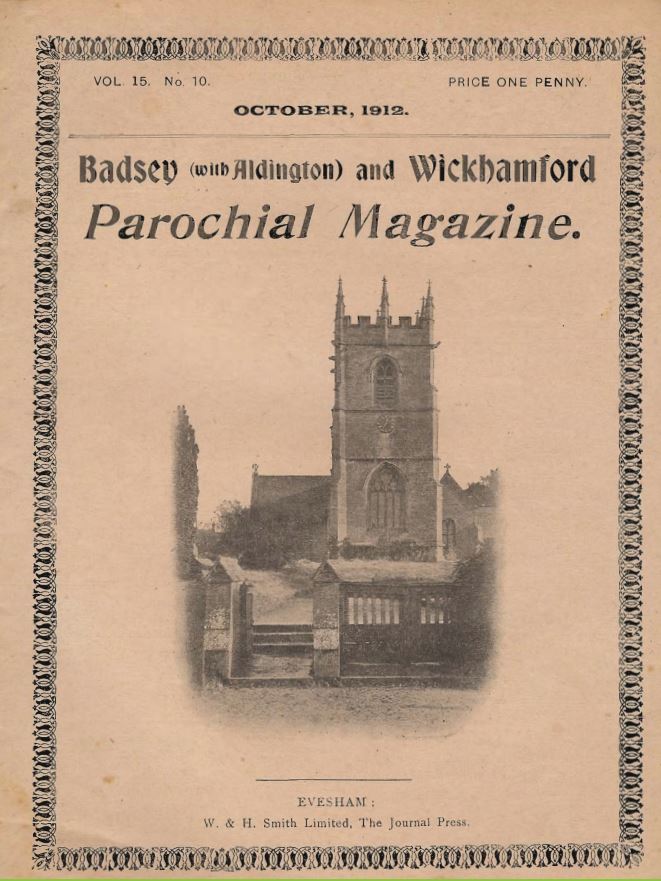 VOL. 15. No. 10.

PRICE ONE PENNY.

OCTOBER, 1912.

Badsey (with Aldington) and Wickhamford
Parochial Magazine.

EVESHAM:
W. & H. Smith Limited, The Journal Press.